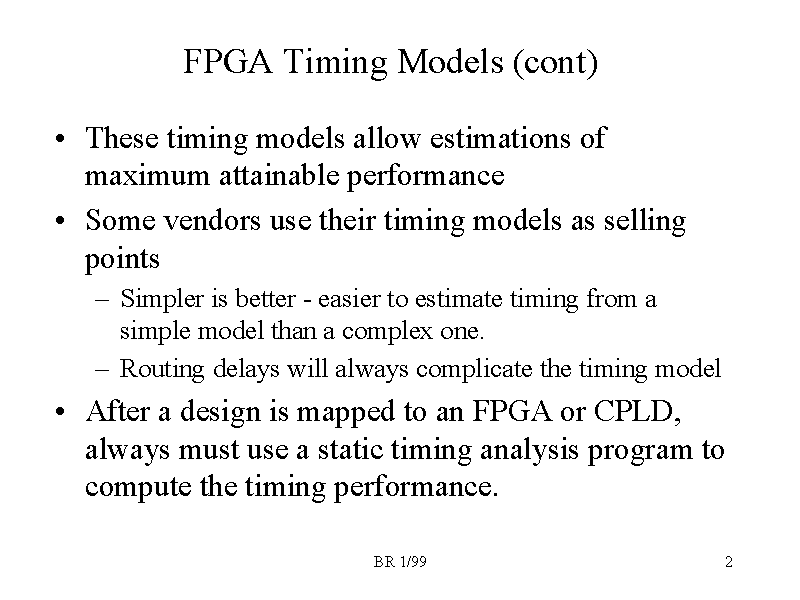 FPGA Timing Models (cont)

• These timing models allow estimations of maximum attainable performance

• Some vendors use their timing models as selling points

– Simpler is better - easier to estimate timing from a simple model than a complex one.

– Routing delays will always complicate the timing model

• After a design is mapped to an FPGA or CPLD, always must use a static timing analysis program to compute the timing performance.

BR 1/99

2